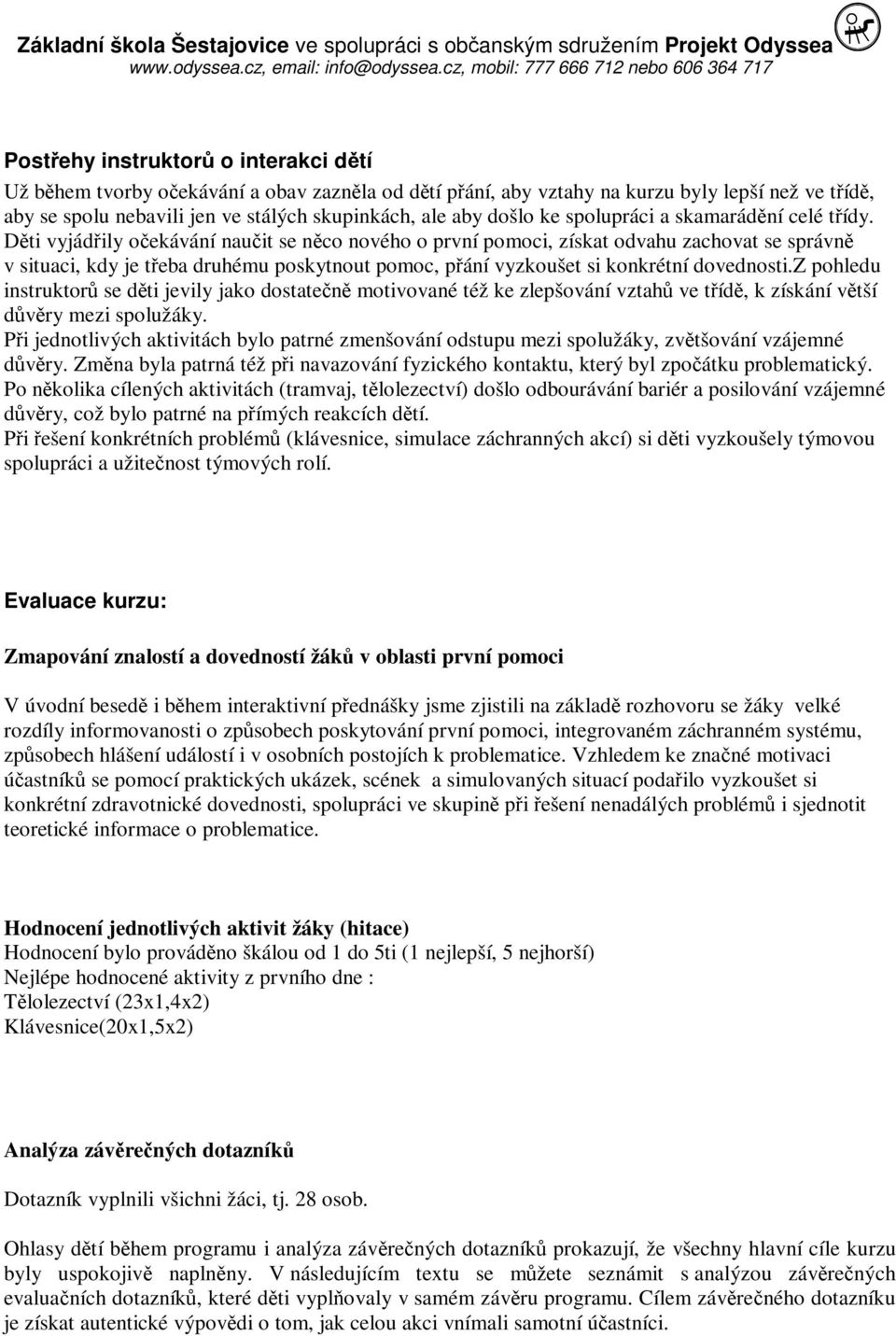 Základní škola Šestajovice ve spolupráci s občanským sdružením Projekt Odyssea
www.odyssea.cz, email: info@odyssea.cz, mobil: 777 666 712 nebo 606 364 717

Postřehy instruktorů o interakci dětí

Už během tvorby očekávání a obav zazněla od dětí přání, aby vztahy na kurzu byly lepší než ve třídě, aby se spolu nebavili jen ve stálých skupinkách, ale aby došlo ke spolupráci a skamarádění celé třídy. Děti vyjádřily očekávání naučit se něco nového o první pomoci, získat odvahu zachovat se správně v situaci, kdy je třeba druhému poskytnout pomoc, přání vyzkoušet si konkrétní dovednosti.Z pohledu instruktorů se děti jevily jako dostatečně motivované též ke zlepšování vztahů ve třídě, k získání větší důvěry mezi spolužáky.
Při jednotlivých aktivitách bylo patrné zmenšování odstupu mezi spolužáky, zvětšování vzájemné důvěry. Změna byla patrná též při navazování fyzického kontaktu, který byl zpočátku problematický.
Po několika cílených aktivitách (tramvaj, tělolezectví) došlo odbourávání bariér a posilování vzájemné důvěry, což bylo patrné na přímých reakcích dětí.
Při řešení konkrétních problémů (klávesnice, simulace záchranných akcí) si děti vyzkoušely týmovou spolupráci a užitečnost týmových rolí.

Evaluace kurzu:

Zmapování znalostí a dovedností žáků v oblasti první pomoci

V úvodní besedě i během interaktivní přednášky jsme zjistili na základě rozhovoru se žáky velké rozdíly informovanosti o způsobech poskytování první pomoci, integrovaném záchranném systému, způsobech hlášení událostí i v osobních postojích k problematice. Vzhledem ke značné motivaci účastníků se pomocí praktických ukázek, scének a simulovaných situací podařilo vyzkoušet si konkrétní zdravotnické dovednosti, spolupráci ve skupině při řešení nenadálých problémů i sjednotit teoretické informace o problematice.

Hodnocení jednotlivých aktivit žáky (hitace)
Hodnocení bylo prováděno škálou od 1 do 5ti (1 nejlepší, 5 nejhorší)
Nejlépe hodnocené aktivity z prvního dne :
Tělolezectví (23x1,4x2)
Klávesnice(20x1,5x2)

Analýza závěrečných dotazníků

Dotazník vyplnili všichni žáci, tj. 28 osob.

Ohlasy dětí během programu i analýza závěrečných dotazníků prokazují, že všechny hlavní cíle kurzu byly uspokojivě naplněny. V následujícím textu se můžete seznámit s analýzou závěrečných evaluačních dotazníků, které děti vyplňovaly v samém závěru programu. Cílem závěrečného dotazníku je získat autentické výpovědi o tom, jak celou akci vnímali samotní účastníci.